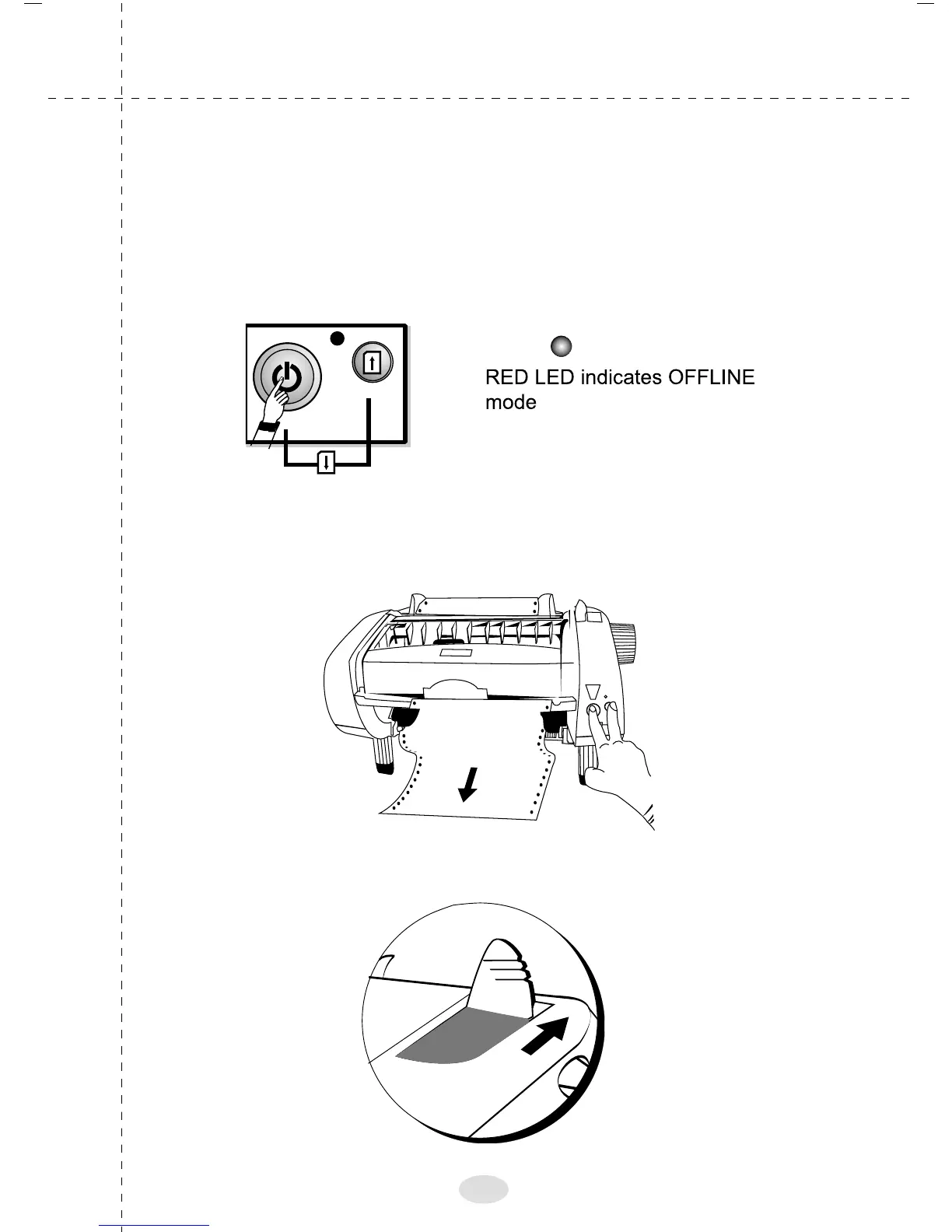 RED LED indicates OFFLINE mode